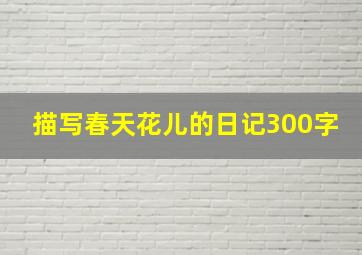 描写春天花儿的日记300字